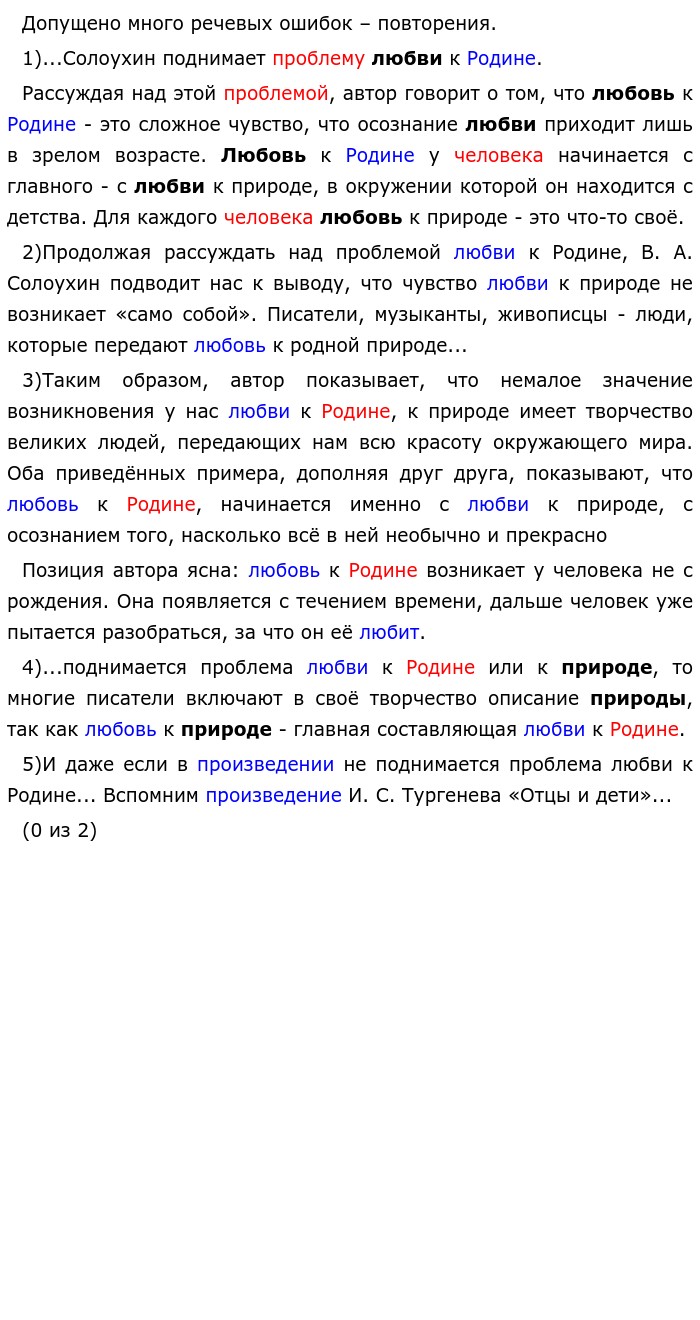 Допущено много речевых ошибок – повторения.

1)...Солоухин поднимает проблему любви к Родине.

Рассуждая над этой проблемой, автор говорит о том, что любовь к Родине - это сложное чувство, что осознание любви приходит лишь в зрелом возрасте. Любовь к Родине у человека начинается с главного - с любви к природе, в окружении которой он находится с детства. Для каждого человека любовь к природе - это что-то своё.

2)Продолжая рассуждать над проблемой любви к Родине, В. А. Солоухин подводит нас к выводу, что чувство любви к природе не возникает «само собой». Писатели, музыканты, живописцы - люди, которые передают любовь к родной природе...

3)Таким образом, автор показывает, что немалое значение возникновения у нас любви к Родине, к природе имеет творчество великих людей, передающих нам всю красоту окружающего мира. Оба приведённых примера, дополняя друг друга, показывают, что любовь к Родине, начинается именно с любви к природе, с осознанием того, насколько всё в ней необычно и прекрасно

Позиция автора ясна: любовь к Родине возникает у человека не с рождения. Она появляется с течением времени, дальше человек уже пытается разобраться, за что он её любит.

4)...поднимается проблема любви к Родине или к природе, то многие писатели включают в своё творчество описание природы, так как любовь к природе - главная составляющая любви к Родине.

5)И даже если в произведении не поднимается проблема любви к Родине... Вспомним произведение И. С. Тургенева «Отцы и дети»...

(0 из 2)